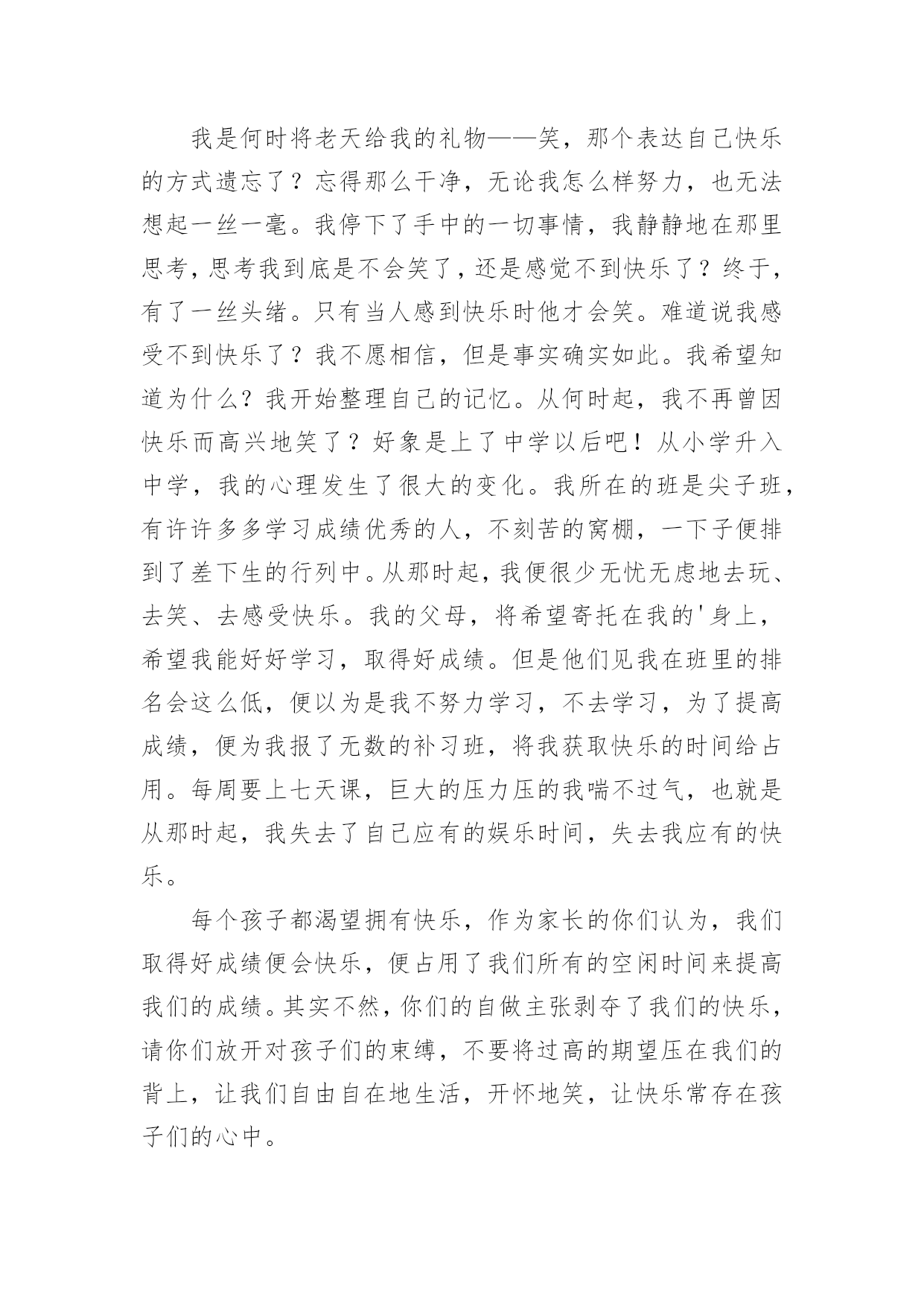 我是何时将老天给我的礼物——笑，那个表达自己快乐的方式遗忘了？忘得那么干净，无论我怎么样努力，也无法想起一丝一毫。我停下了手中的一切事情，我静静地在那里思考，思考我到底是不会笑了，还是感觉不到快乐了？终于，有了一丝头绪。只有当人感到快乐时他才会笑。难道说我感受不到快乐了？我不愿相信，但是事实确实如此。我希望知道为什么？我开始整理自己的记忆。从何时起，我不再曾因快乐而高兴地笑了？好象是上了中学以后吧！从小学升入中学，我的心理发生了很大的变化。我所在的班是尖子班，有许许多多学习成绩优秀的人，不刻苦的窝棚，一下子便排到了差下生的行列中。从那时起，我便很少无忧无虑地去玩、去笑、去感受快乐。我的父母，将希望寄托在我的'身上，希望我能好好学习，取得好成绩。但是他们见我在班里的排名会这么低，便以为是我不努力学习，不去学习，为了提高成绩，便为我报了无数的补习班，将我获取快乐的时间给占用。每周要上七天课，巨大的压力压的我喘不过气，也就是从那时起，我失去了自己应有的娱乐时间，失去我应有的快乐。

每个孩子都渴望拥有快乐，作为家长的你们认为，我们取得好成绩便会快乐，便占用了我们所有的空闲时间来提高我们的成绩。其实不然，你们的自做主张剥夺了我们的快乐，请你们放开对孩子们的束缚，不要将过高的期望压在我们的背上，让我们自由自在地生活，开怀地笑，让快乐常存在孩子们的心中。